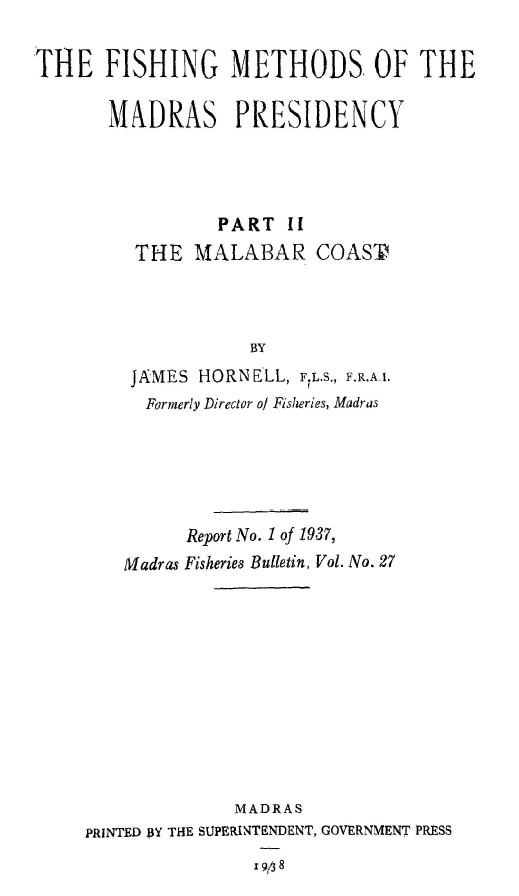 THE FISHING METHODS OF THE MADRAS PRESIDENCY

PART II
THE MALABAR COAST

BY

JAMES HORNELL, F.L.S., F.R.A.I.
Formerly Director of Fisheries, Madras

Report No. 1 of 1937,
Madras Fisheries Bulletin, Vol. No. 27

MADRAS
PRINTED BY THE SUPERINTENDENT, GOVERNMENT PRESS
1938